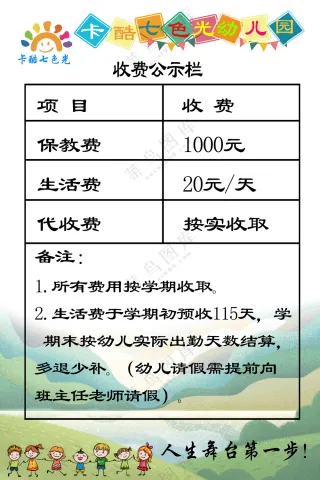 卡酷七色光

卡酷七色光幼儿园

收费公示栏

| 项　目 | 收　费 |
|---|---|
| 保教费 | 1000元 |
| 生活费 | 20元/天 |
| 代收费 | 按实收取 |

备注：

1. 所有费用按学期收取。

2. 生活费于学期初预收115天，学期末按幼儿实际出勤天数结算，多退少补。（幼儿请假需提前向班主任老师请假）。

人生舞台第一步！